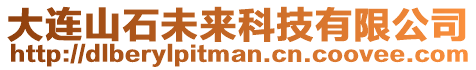 大连山石未来科技有限公司
http://dlberylpitman.cn.coovee.com